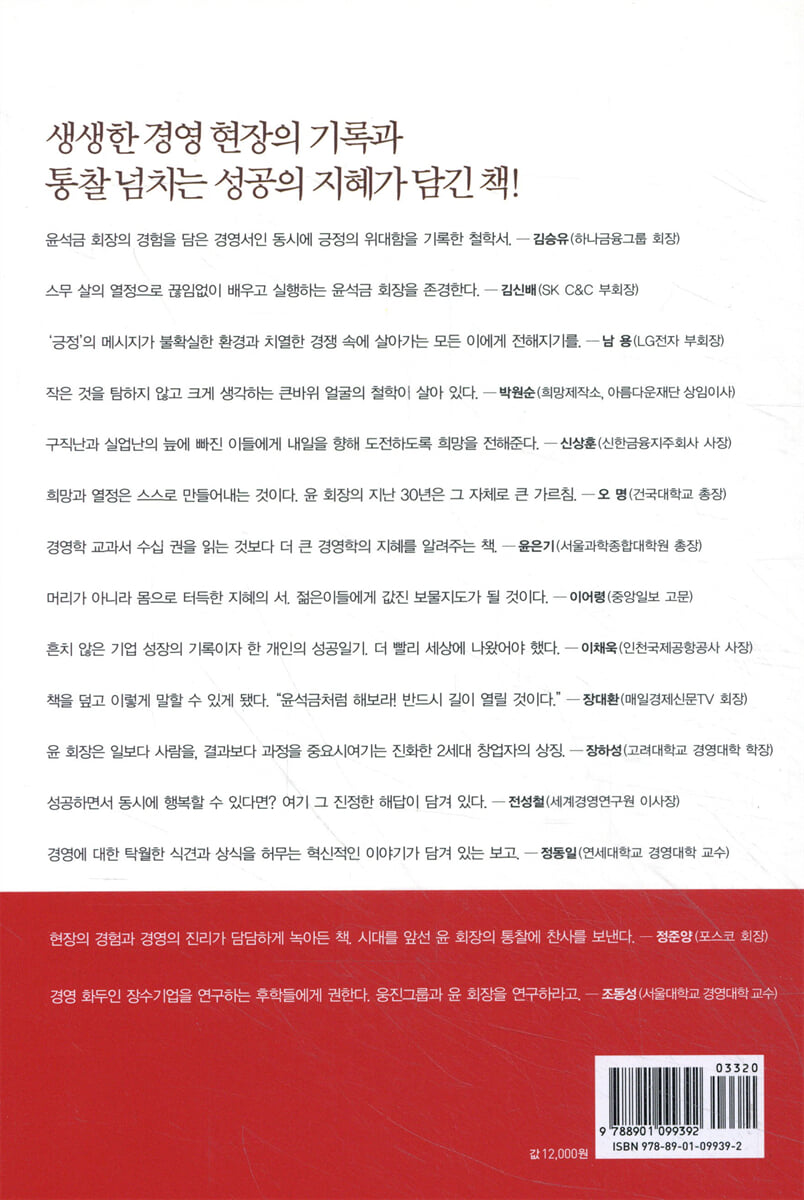 생생한 경영 현장의 기록과
통찰 넘치는 성공의 지혜가 담긴 책!

윤석금 회장의 경험을 담은 경영서인 동시에 긍정의 위대함을 기록한 철학서. — 김승유(하나금융그룹 회장)

스무 살의 열정으로 끊임없이 배우고 실행하는 윤석금 회장을 존경한다. — 김신배(SK C&C 부회장)

'긍정'의 메시지가 불확실한 환경과 치열한 경쟁 속에 살아가는 모든 이에게 전해지기를. — 남 용(LG전자 부회장)

작은 것을 탐하지 않고 크게 생각하는 큰바위 얼굴의 철학이 살아 있다. — 박원순(희망제작소, 아름다운재단 상임이사)

구직난과 실업난의 늪에 빠진 이들에게 내일을 향해 도전하도록 희망을 전해준다. — 신상훈(신한금융지주회사 사장)

희망과 열정은 스스로 만들어내는 것이다. 윤 회장의 지난 30년은 그 자체로 큰 가르침. — 오 명(건국대학교 총장)

경영학 교과서 수십 권을 읽는 것보다 더 큰 경영학의 지혜를 알려주는 책. — 윤은기(서울과학종합대학원 총장)

머리가 아니라 몸으로 터득한 지혜의 서. 젊은이들에게 값진 보물지도가 될 것이다. — 이어령(중앙일보 고문)

흔치 않은 기업 성장의 기록이자 한 개인의 성공일기. 더 빨리 세상에 나왔어야 했다. — 이채욱(인천국제공항공사 사장)

책을 덮고 이렇게 말할 수 있게 됐다. "윤석금처럼 해보라! 반드시 길이 열릴 것이다." — 장대환(매일경제신문TV 회장)

윤 회장은 일보다 사람을, 결과보다 과정을 중요시여기는 진화한 2세대 창업자의 상징. — 장하성(고려대학교 경영대학 학장)

성공하면서 동시에 행복할 수 있다면? 여기 그 진정한 해답이 담겨 있다. — 전성철(세계경영연구원 이사장)

경영에 대한 탁월한 식견과 상식을 허무는 혁신적인 이야기가 담겨 있는 보고. — 정동일(연세대학교 경영대학 교수)

현장의 경험과 경영의 진리가 담담하게 녹아든 책. 시대를 앞선 윤 회장의 통찰에 찬사를 보낸다. — 정준양(포스코 회장)

경영 화두인 장수기업을 연구하는 후학들에게 권한다. 웅진그룹과 윤 회장을 연구하라고. — 조동성(서울대학교 경영대학 교수)

03320
9 788901 099392
ISBN 978-89-01-09939-2

값 12,000원